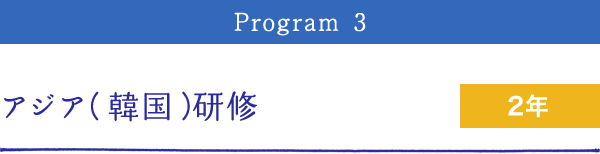 Program 3

アジア(韓国)研修

2年